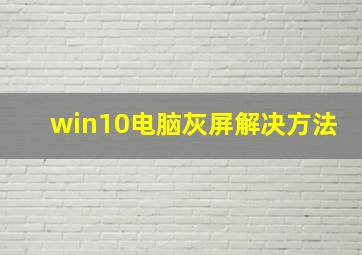 win10电脑灰屏解决方法